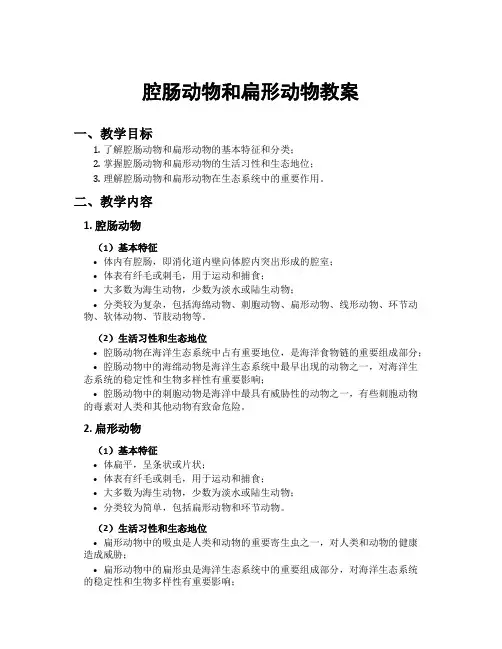 腔肠动物和扁形动物教案

一、教学目标

1. 了解腔肠动物和扁形动物的基本特征和分类；
2. 掌握腔肠动物和扁形动物的生活习性和生态地位；
3. 理解腔肠动物和扁形动物在生态系统中的重要作用。

二、教学内容

1. 腔肠动物

（1）基本特征

• 体内有腔肠，即消化道内壁向体腔内突出形成的腔室；
• 体表有纤毛或刺毛，用于运动和捕食；
• 大多数为海生动物，少数为淡水或陆生动物；
• 分类较为复杂，包括海绵动物、刺胞动物、扁形动物、线形动物、环节动物、软体动物、节肢动物等。

（2）生活习性和生态地位

• 腔肠动物在海洋生态系统中占有重要地位，是海洋食物链的重要组成部分；
• 腔肠动物中的海绵动物是海洋生态系统中最早出现的动物之一，对海洋生态系统的稳定性和生物多样性有重要影响；
• 腔肠动物中的刺胞动物是海洋中最具有威胁性的动物之一，有些刺胞动物的毒素对人类和其他动物有致命危险。

2. 扁形动物

（1）基本特征

• 体扁平，呈条状或片状；
• 体表有纤毛或刺毛，用于运动和捕食；
• 大多数为海生动物，少数为淡水或陆生动物；
• 分类较为简单，包括扁形动物和环节动物。

（2）生活习性和生态地位

• 扁形动物中的吸虫是人类和动物的重要寄生虫之一，对人类和动物的健康造成威胁；
• 扁形动物中的扁形虫是海洋生态系统中的重要组成部分，对海洋生态系统的稳定性和生物多样性有重要影响；